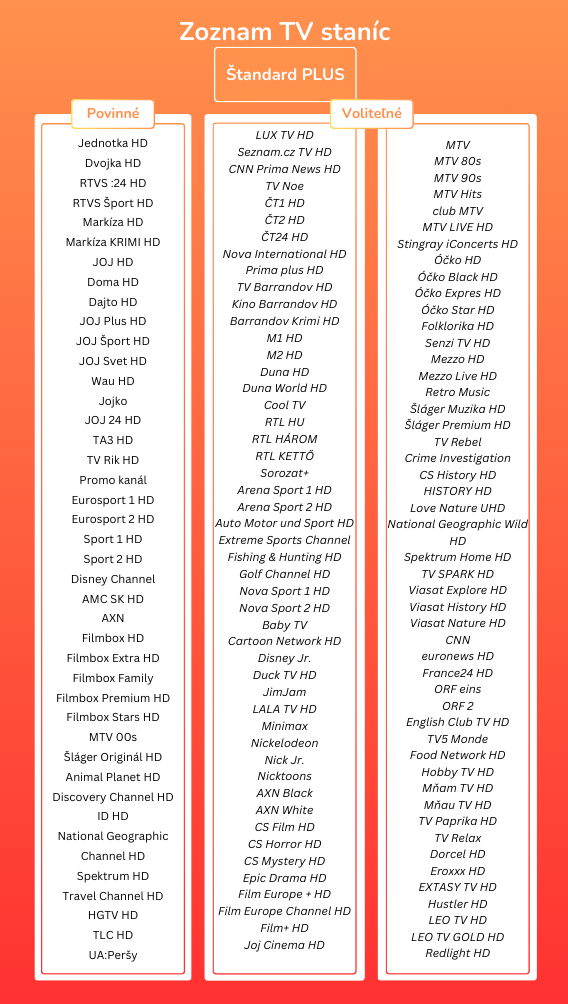 Zoznam TV staníc

Štandard PLUS

Povinné

Jednotka HD
Dvojka HD
RTVS :24 HD
RTVS Šport HD
Markíza HD
Markíza KRIMI HD
JOJ HD
Doma HD
Dajto HD
JOJ Plus HD
JOJ Šport HD
JOJ Svet HD
Wau HD
Jojko
JOJ 24 HD
TA3 HD
TV Rik HD
Promo kanál
Eurosport 1 HD
Eurosport 2 HD
Sport 1 HD
Sport 2 HD
Disney Channel
AMC SK HD
AXN
Filmbox HD
Filmbox Extra HD
Filmbox Family
Filmbox Premium HD
Filmbox Stars HD
MTV 00s
Šláger Originál HD
Animal Planet HD
Discovery Channel HD
ID HD
National Geographic Channel HD
Spektrum HD
Travel Channel HD
HGTV HD
TLC HD
UA:Peršy

Voliteľné

LUX TV HD
Seznam.cz TV HD
CNN Prima News HD
TV Noe
ČT1 HD
ČT2 HD
ČT24 HD
Nova International HD
Prima plus HD
TV Barrandov HD
Kino Barrandov HD
Barrandov Krimi HD
M1 HD
M2 HD
Duna HD
Duna World HD
Cool TV
RTL HU
RTL HÁROM
RTL KETTŐ
Sorozat+
Arena Sport 1 HD
Arena Sport 2 HD
Auto Motor und Sport HD
Extreme Sports Channel
Fishing & Hunting HD
Golf Channel HD
Nova Sport 1 HD
Nova Sport 2 HD
Baby TV
Cartoon Network HD
Disney Jr.
Duck TV HD
JimJam
LALA TV HD
Minimax
Nickelodeon
Nick Jr.
Nicktoons
AXN Black
AXN White
CS Film HD
CS Horror HD
CS Mystery HD
Epic Drama HD
Film Europe + HD
Film Europe Channel HD
Film+ HD
Joj Cinema HD

MTV
MTV 80s
MTV 90s
MTV Hits
club MTV
MTV LIVE HD
Stingray iConcerts HD
Óčko HD
Óčko Black HD
Óčko Expres HD
Óčko Star HD
Folklorika HD
Senzi TV HD
Mezzo HD
Mezzo Live HD
Retro Music
Šláger Muzika HD
Šláger Premium HD
TV Rebel
Crime Investigation
CS History HD
HISTORY HD
Love Nature UHD
National Geographic Wild HD
Spektrum Home HD
TV SPARK HD
Viasat Explore HD
Viasat History HD
Viasat Nature HD
CNN
euronews HD
France24 HD
ORF eins
ORF 2
English Club TV HD
TV5 Monde
Food Network HD
Hobby TV HD
Mňam TV HD
Mňau TV HD
TV Paprika HD
TV Relax
Dorcel HD
Eroxxx HD
EXTASY TV HD
Hustler HD
LEO TV HD
LEO TV GOLD HD
Redlight HD